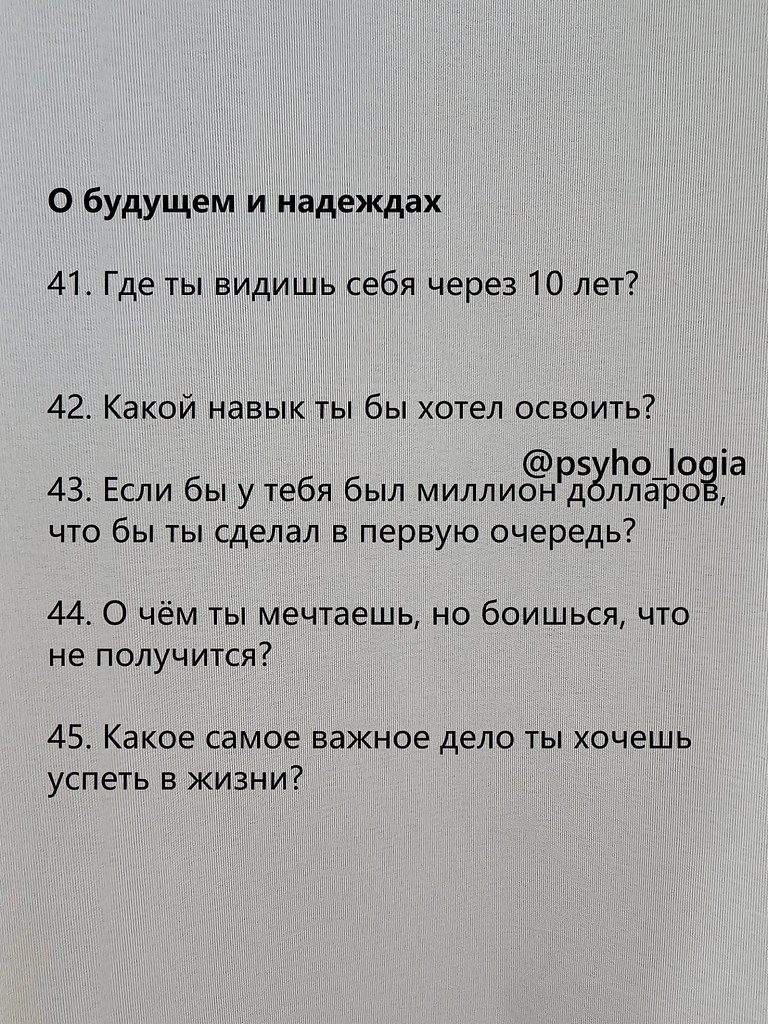 О будущем и надеждах

41. Где ты видишь себя через 10 лет?

42. Какой навык ты бы хотел освоить?

@psyho_logia

43. Если бы у тебя был миллион долларов, что бы ты сделал в первую очередь?

44. О чём ты мечтаешь, но боишься, что не получится?

45. Какое самое важное дело ты хочешь успеть в жизни?